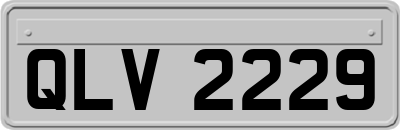 QLV 2229